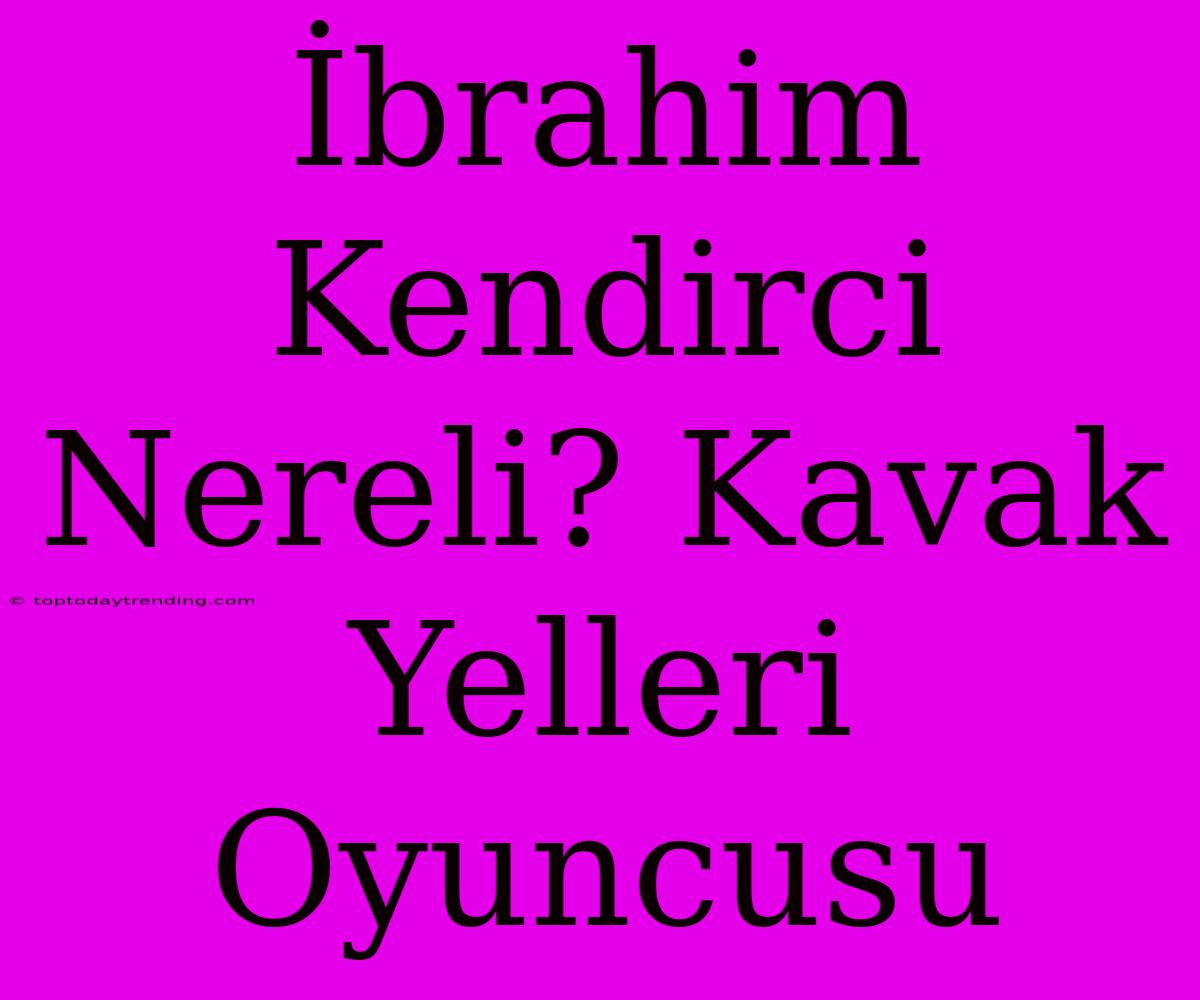 İbrahim Kendirci Nereli? Kavak Yelleri Oyuncusu

© toptodaytrending.com